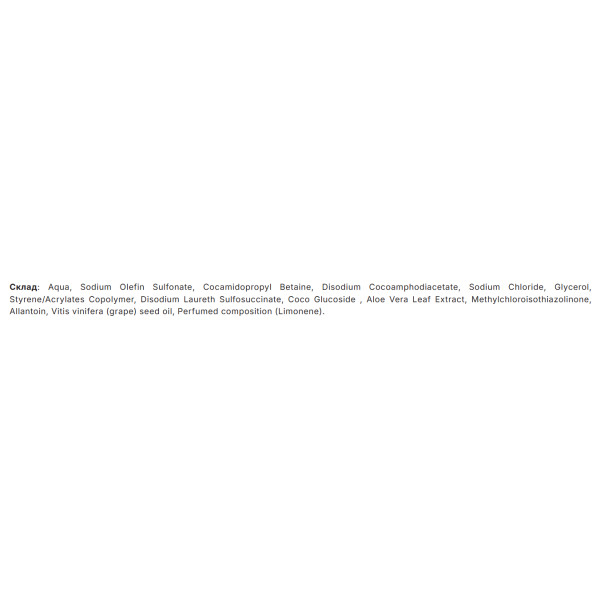 Склад: Aqua, Sodium Olefin Sulfonate, Cocamidopropyl Betaine, Disodium Cocoamphodiacetate, Sodium Chloride, Glycerol, Styrene/Acrylates Copolymer, Disodium Laureth Sulfosuccinate, Coco Glucoside , Aloe Vera Leaf Extract, Methylchloroisothiazolinone, Allantoin, Vitis vinifera (grape) seed oil, Perfumed composition (Limonene).